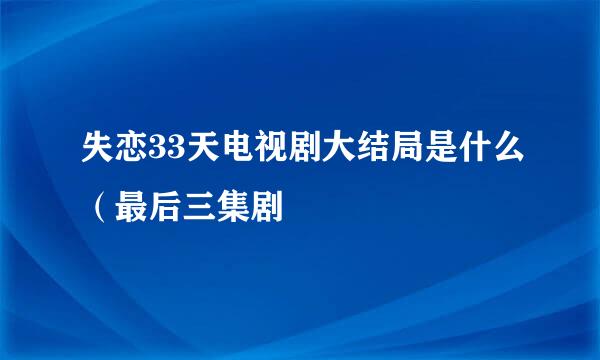 失恋33天电视剧大结局是什么（最后三集剧